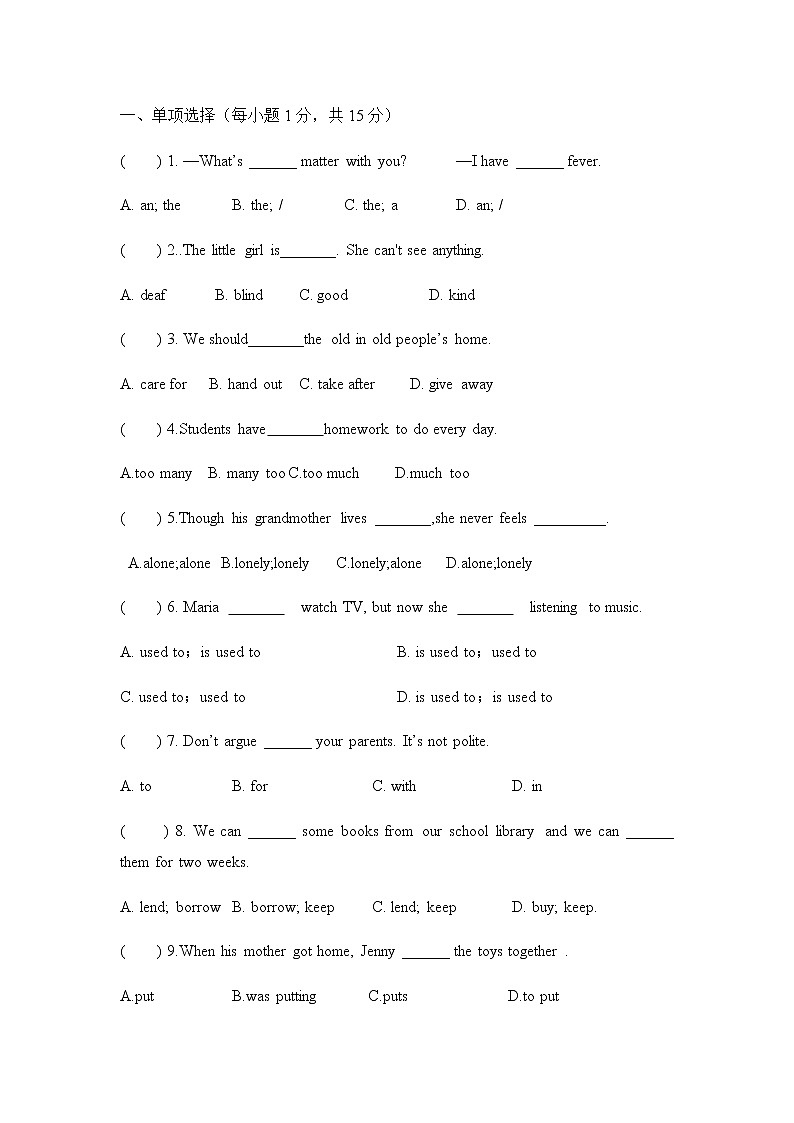 一、单项选择（每小题 1 分，共 15 分）

(　　) 1. —What's ______ matter with you?　　—I have ______ fever.

A. an; the　　B. the; /　　C. the; a　　D. an; /

(　　) 2..The little girl is_______. She can't see anything.

A. deaf　　B. blind　　C. good　　D. kind

(　　) 3. We should_______the old in old people's home.

A. care for　B. hand out　C. take after　D. give away

(　　) 4.Students have_______homework to do every day.

A.too many　B. many too C.too much　D.much too

(　　) 5.Though his grandmother lives _______,she never feels _________.

A.alone;alone　B.lonely;lonely　C.lonely;alone　D.alone;lonely

(　　) 6. Maria _______ watch TV, but now she _______ listening to music.

A. used to；is used to　　B. is used to；used to

C. used to；used to　　D. is used to；is used to

(　　) 7. Don't argue ______ your parents. It's not polite.

A. to　　B. for　　C. with　　D. in

(　　) 8. We can ______ some books from our school library and we can ______ them for two weeks.

A. lend; borrow　B. borrow; keep　C. lend; keep　D. buy; keep.

(　　) 9.When his mother got home, Jenny ______ the toys together .

A.put　　B.was putting　　C.puts　　D.to put